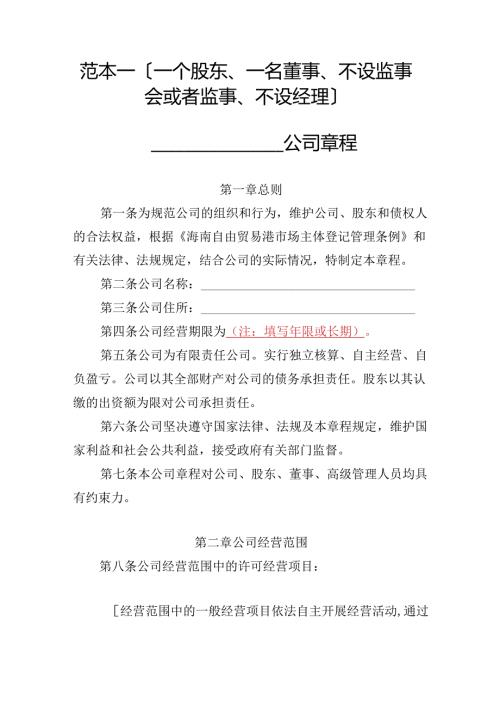 范本一〔一个股东、一名董事、不设监事会或者监事、不设经理〕

______________公司章程

第一章总则

第一条为规范公司的组织和行为，维护公司、股东和债权人的合法权益，根据《海南自由贸易港市场主体登记管理条例》和有关法律、法规规定，结合公司的实际情况，特制定本章程。

第二条公司名称：______________________________

第三条公司住所：______________________________

第四条公司经营期限为（注：填写年限或长期）。

第五条公司为有限责任公司。实行独立核算、自主经营、自负盈亏。公司以其全部财产对公司的债务承担责任。股东以其认缴的出资额为限对公司承担责任。

第六条公司坚决遵守国家法律、法规及本章程规定，维护国家利益和社会公共利益，接受政府有关部门监督。

第七条本公司章程对公司、股东、董事、高级管理人员均具有约束力。

第二章公司经营范围

第八条公司经营范围中的许可经营项目：

［经营范围中的一般经营项目依法自主开展经营活动，通过